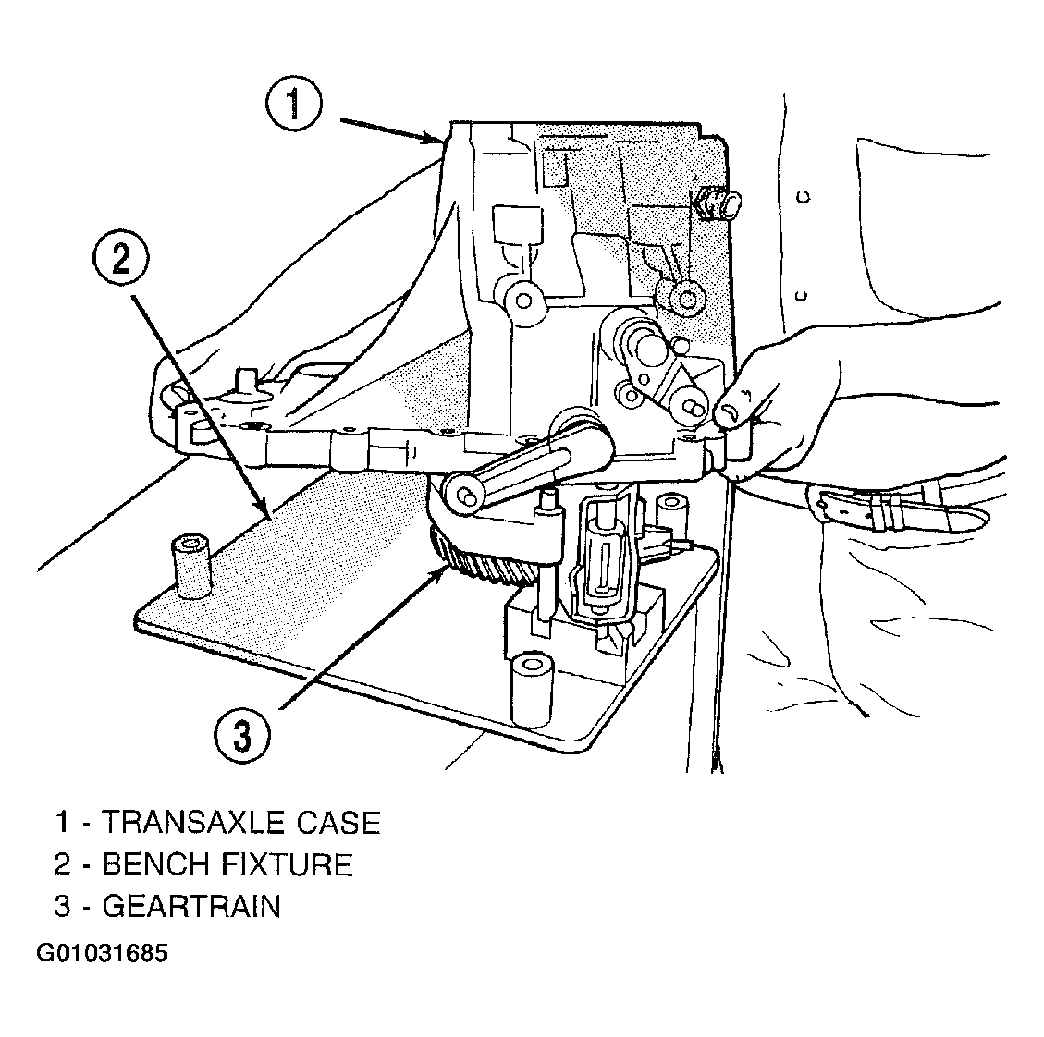 1

2

3

1 - TRANSAXLE CASE
2 - BENCH FIXTURE
3 - GEARTRAIN

G01031685